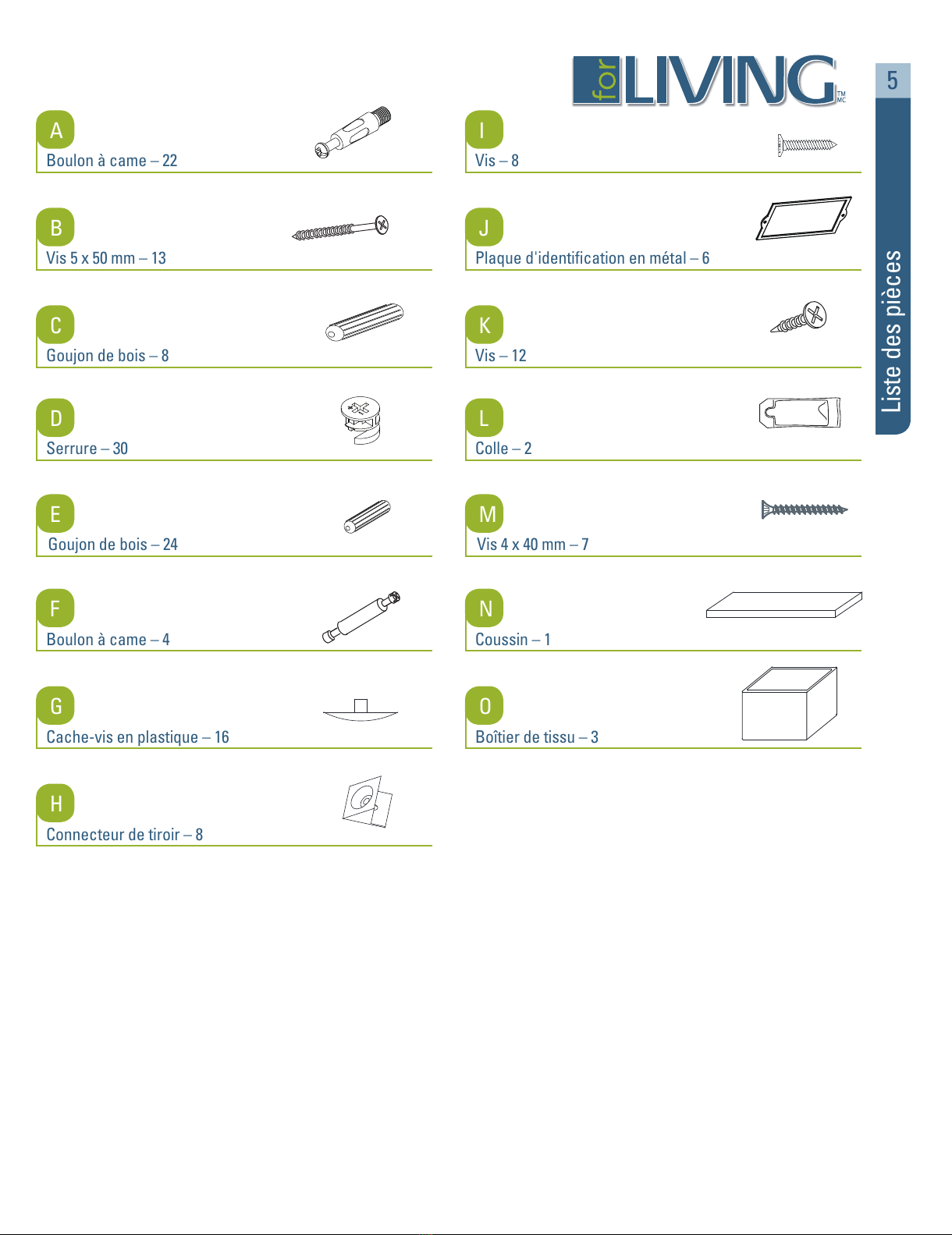 for LIVING TM MC

5

Liste des pièces

A
Boulon à came – 22

B
Vis 5 x 50 mm – 13

C
Goujon de bois – 8

D
Serrure – 30

E
Goujon de bois – 24

F
Boulon à came – 4

G
Cache-vis en plastique – 16

H
Connecteur de tiroir – 8

I
Vis – 8

J
Plaque d'identification en métal – 6

K
Vis – 12

L
Colle – 2

M
Vis 4 x 40 mm – 7

N
Coussin – 1

O
Boîtier de tissu – 3